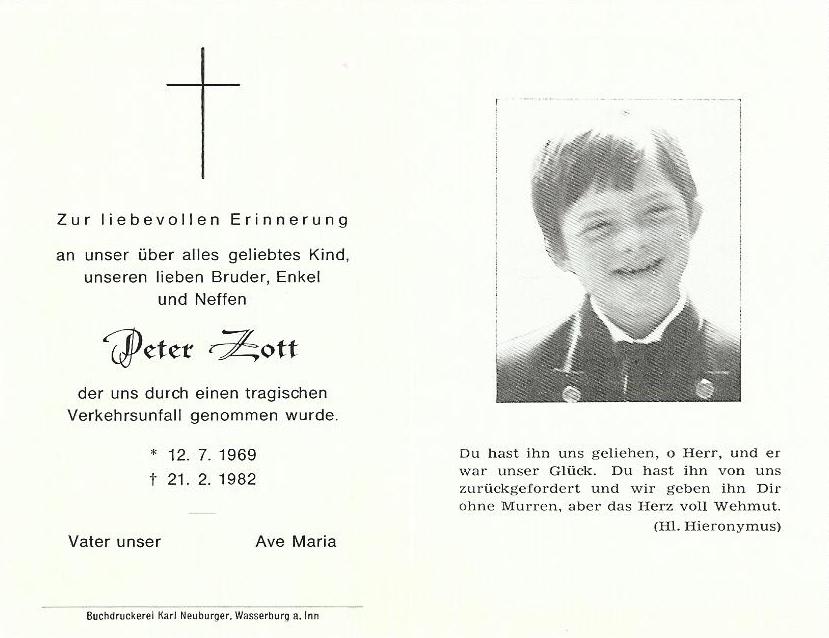 Zur liebevollen Erinnerung

an unser über alles geliebtes Kind, unseren lieben Bruder, Enkel und Neffen

Peter Zott

der uns durch einen tragischen Verkehrsunfall genommen wurde.

* 12. 7. 1969
† 21. 2. 1982

Vater unser Ave Maria

Buchdruckerei Karl Neuburger, Wasserburg a. Inn

Du hast ihn uns geliehen, o Herr, und er war unser Glück. Du hast ihn von uns zurückgefordert und wir geben ihn Dir ohne Murren, aber das Herz voll Wehmut.
(Hl. Hieronymus)